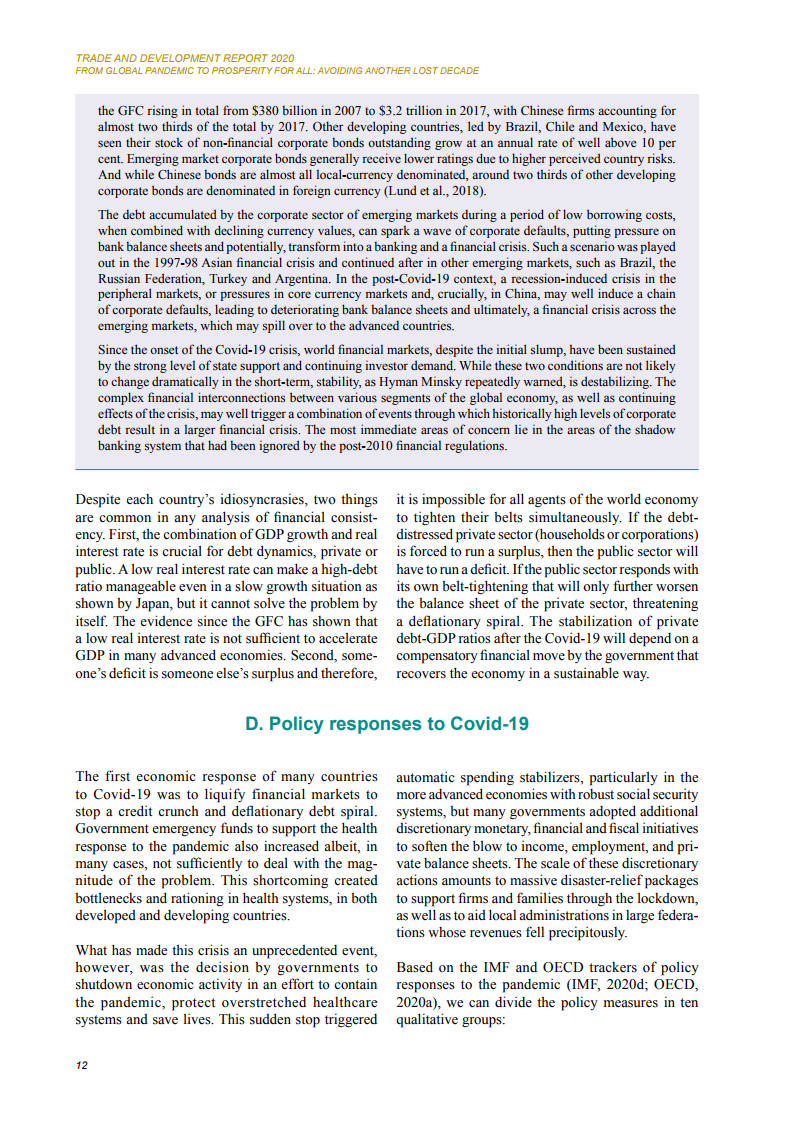 TRADE AND DEVELOPMENT REPORT 2020
FROM GLOBAL PANDEMIC TO PROSPERITY FOR ALL: AVOIDING ANOTHER LOST DECADE

the GFC rising in total from $380 billion in 2007 to $3.2 trillion in 2017, with Chinese firms accounting for almost two thirds of the total by 2017. Other developing countries, led by Brazil, Chile and Mexico, have seen their stock of non-financial corporate bonds outstanding grow at an annual rate of well above 10 per cent. Emerging market corporate bonds generally receive lower ratings due to higher perceived country risks. And while Chinese bonds are almost all local-currency denominated, around two thirds of other developing corporate bonds are denominated in foreign currency (Lund et al., 2018).

The debt accumulated by the corporate sector of emerging markets during a period of low borrowing costs, when combined with declining currency values, can spark a wave of corporate defaults, putting pressure on bank balance sheets and potentially, transform into a banking and a financial crisis. Such a scenario was played out in the 1997-98 Asian financial crisis and continued after in other emerging markets, such as Brazil, the Russian Federation, Turkey and Argentina. In the post-Covid-19 context, a recession-induced crisis in the peripheral markets, or pressures in core currency markets and, crucially, in China, may well induce a chain of corporate defaults, leading to deteriorating bank balance sheets and ultimately, a financial crisis across the emerging markets, which may spill over to the advanced countries.

Since the onset of the Covid-19 crisis, world financial markets, despite the initial slump, have been sustained by the strong level of state support and continuing investor demand. While these two conditions are not likely to change dramatically in the short-term, stability, as Hyman Minsky repeatedly warned, is destabilizing. The complex financial interconnections between various segments of the global economy, as well as continuing effects of the crisis, may well trigger a combination of events through which historically high levels of corporate debt result in a larger financial crisis. The most immediate areas of concern lie in the areas of the shadow banking system that had been ignored by the post-2010 financial regulations.

Despite each country's idiosyncrasies, two things are common in any analysis of financial consistency. First, the combination of GDP growth and real interest rate is crucial for debt dynamics, private or public. A low real interest rate can make a high-debt ratio manageable even in a slow growth situation as shown by Japan, but it cannot solve the problem by itself. The evidence since the GFC has shown that a low real interest rate is not sufficient to accelerate GDP in many advanced economies. Second, someone's deficit is someone else's surplus and therefore, it is impossible for all agents of the world economy to tighten their belts simultaneously. If the debt-distressed private sector (households or corporations) is forced to run a surplus, then the public sector will have to run a deficit. If the public sector responds with its own belt-tightening that will only further worsen the balance sheet of the private sector, threatening a deflationary spiral. The stabilization of private debt-GDP ratios after the Covid-19 will depend on a compensatory financial move by the government that recovers the economy in a sustainable way.

D. Policy responses to Covid-19

The first economic response of many countries to Covid-19 was to liquify financial markets to stop a credit crunch and deflationary debt spiral. Government emergency funds to support the health response to the pandemic also increased albeit, in many cases, not sufficiently to deal with the magnitude of the problem. This shortcoming created bottlenecks and rationing in health systems, in both developed and developing countries.

What has made this crisis an unprecedented event, however, was the decision by governments to shutdown economic activity in an effort to contain the pandemic, protect overstretched healthcare systems and save lives. This sudden stop triggered automatic spending stabilizers, particularly in the more advanced economies with robust social security systems, but many governments adopted additional discretionary monetary, financial and fiscal initiatives to soften the blow to income, employment, and private balance sheets. The scale of these discretionary actions amounts to massive disaster-relief packages to support firms and families through the lockdown, as well as to aid local administrations in large federations whose revenues fell precipitously.

Based on the IMF and OECD trackers of policy responses to the pandemic (IMF, 2020d; OECD, 2020a), we can divide the policy measures in ten qualitative groups:

12